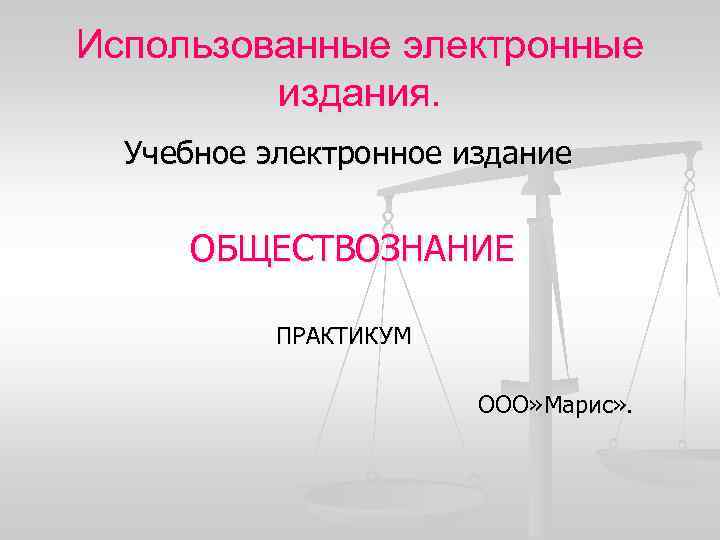 Использованные электронные издания.

Учебное электронное издание

ОБЩЕСТВОЗНАНИЕ

ПРАКТИКУМ

ООО»Марис».